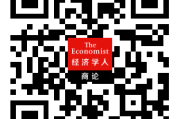 The Economist
经济学人
商论